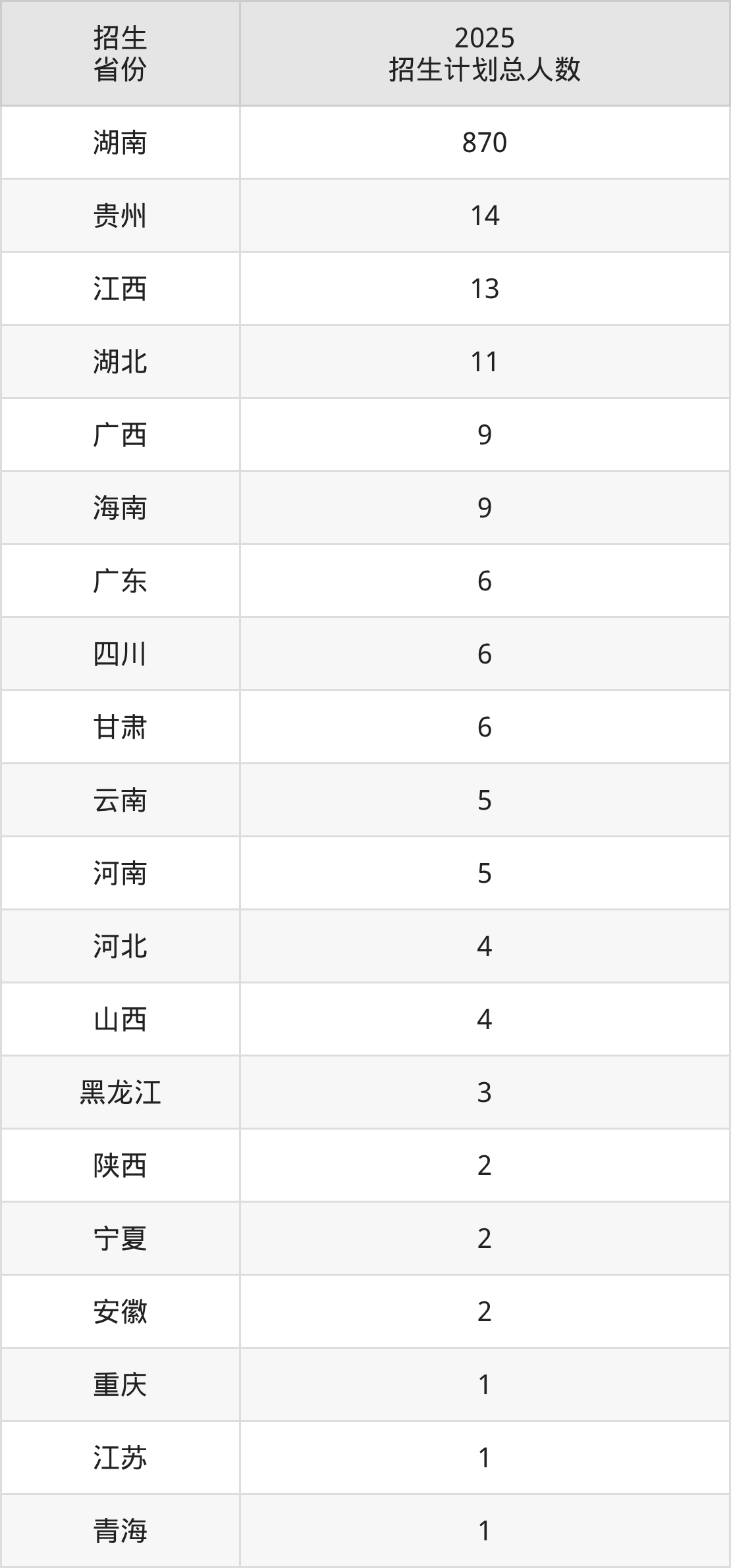 | 招生省份 | 2025招生计划总人数 |
|---|---|
| 湖南 | 870 |
| 贵州 | 14 |
| 江西 | 13 |
| 湖北 | 11 |
| 广西 | 9 |
| 海南 | 9 |
| 广东 | 6 |
| 四川 | 6 |
| 甘肃 | 6 |
| 云南 | 5 |
| 河南 | 5 |
| 河北 | 4 |
| 山西 | 4 |
| 黑龙江 | 3 |
| 陕西 | 2 |
| 宁夏 | 2 |
| 安徽 | 2 |
| 重庆 | 1 |
| 江苏 | 1 |
| 青海 | 1 |